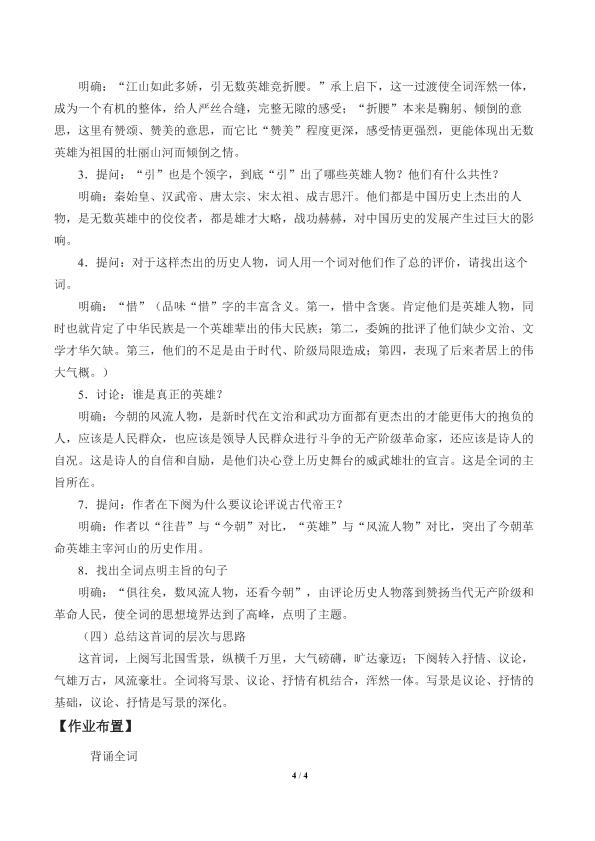 明确：“江山如此多娇，引无数英雄竞折腰。”承上启下，这一过渡使全词浑然一体，成为一个有机的整体，给人严丝合缝，完整无隙的感受；“折腰”本来是鞠躬、倾倒的意思，这里有赞颂、赞美的意思，而它比“赞美”程度更深，感受情更强烈，更能体现出无数英雄为祖国的壮丽山河而倾倒之情。

3.提问：“引”也是个领字，到底“引”出了哪些英雄人物？他们有什么共性？

明确：秦始皇、汉武帝、唐太宗、宋太祖、成吉思汗。他们都是中国历史上杰出的人物，是无数英雄中的佼佼者，都是雄才大略，战功赫赫，对中国历史的发展产生过巨大的影响。

4.提问：对于这样杰出的历史人物，词人用一个词对他们作了总的评价，请找出这个词。

明确：“惜”（品味“惜”字的丰富含义。第一，惜中含褒。肯定他们是英雄人物，同时也就肯定了中华民族是一个英雄辈出的伟大民族；第二，委婉的批评了他们缺少文治、文学才华欠缺。第三，他们的不足是由于时代、阶级局限造成；第四，表现了后来者居上的伟大气概。）

5.讨论：谁是真正的英雄？

明确：今朝的风流人物，是新时代在文治和武功方面都有更杰出的才能更伟大的抱负的人，应该是人民群众，也应该是领导人民群众进行斗争的无产阶级革命家，还应该是诗人的自况。这是诗人的自信和自励，是他们决心登上历史舞台的威武雄壮的宣言。这是全词的主旨所在。

7.提问：作者在下阕为什么要议论评说古代帝王？

明确：作者以“往昔”与“今朝”对比，“英雄”与“风流人物”对比，突出了今朝革命英雄主宰河山的历史作用。

8.找出全词点明主旨的句子

明确：“俱往矣，数风流人物，还看今朝”，由评论历史人物落到赞扬当代无产阶级和革命人民，使全词的思想境界达到了高峰，点明了主题。

（四）总结这首词的层次与思路

这首词，上阕写北国雪景，纵横千万里，大气磅礴，旷达豪迈；下阕转入抒情、议论，气雄万古，风流豪壮。全词将写景、议论、抒情有机结合，浑然一体。写景是议论、抒情的基础，议论、抒情是写景的深化。

【作业布置】

背诵全词

4 / 4